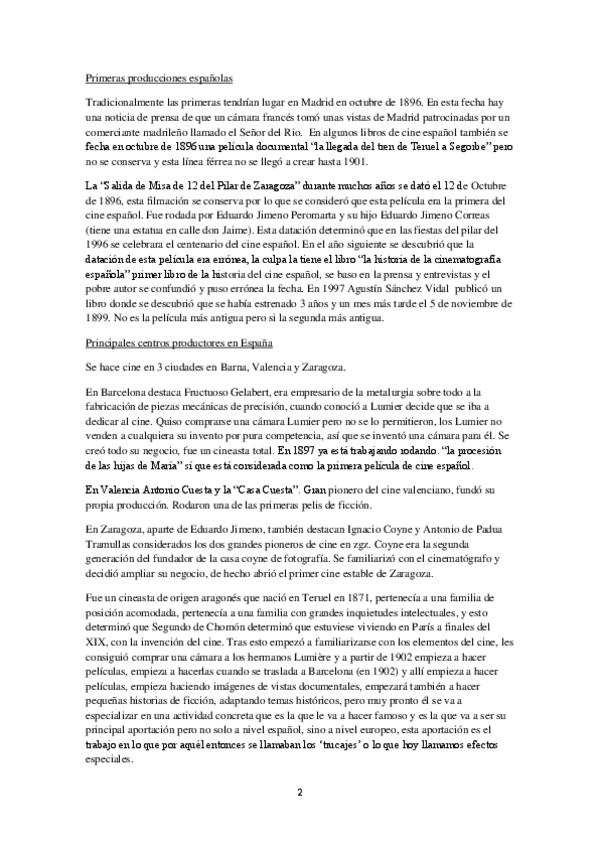 Primeras producciones españolas

Tradicionalmente las primeras tendrían lugar en Madrid en octubre de 1896. En esta fecha hay una noticia de prensa de que un cámara francés tomó unas vistas de Madrid patrocinadas por un comerciante madrileño llamado el Señor del Rio. En algunos libros de cine español también se fecha en octubre de 1896 una película documental "la llegada del tren de Teruel a Segorbe" pero no se conserva y esta línea férrea no se llegó a crear hasta 1901.

La "Salida de Misa de 12 del Pilar de Zaragoza" durante muchos años se dató el 12 de Octubre de 1896, esta filmación se conserva por lo que se consideró que esta película era la primera del cine español. Fue rodada por Eduardo Jimeno Peromarta y su hijo Eduardo Jimeno Correas (tiene una estatua en calle don Jaime). Esta datación determinó que en las fiestas del pilar del 1996 se celebrara el centenario del cine español. En el año siguiente se descubrió que la datación de esta película era errónea, la culpa la tiene el libro "la historia de la cinematografía española" primer libro de la historia del cine español, se baso en la prensa y entrevistas y el pobre autor se confundió y puso errónea la fecha. En 1997 Agustín Sánchez Vidal publicó un libro donde se descubrió que se había estrenado 3 años y un mes más tarde el 5 de noviembre de 1899. No es la película más antigua pero si la segunda más antigua.

Principales centros productores en España

Se hace cine en 3 ciudades en Barna, Valencia y Zaragoza.

En Barcelona destaca Fructuoso Gelabert, era empresario de la metalurgia sobre todo a la fabricación de piezas mecánicas de precisión, cuando conoció a Lumier decide que se iba a dedicar al cine. Quiso comprarse una cámara Lumier pero no se lo permitieron, los Lumier no venden a cualquiera su invento por pura competencia, así que se inventó una cámara para él. Se creó todo su negocio, fue un cineasta total. En 1897 ya está trabajando rodando. "la procesión de las hijas de María" si que está considerada como la primera película de cine español.

En Valencia Antonio Cuesta y la "Casa Cuesta". Gran pionero del cine valenciano, fundó su propia producción. Rodaron una de las primeras pelis de ficción.

En Zaragoza, aparte de Eduardo Jimeno, también destacan Ignacio Coyne y Antonio de Padua Tramullas considerados los dos grandes pioneros de cine en zgz. Coyne era la segunda generación del fundador de la casa coyne de fotografía. Se familiarizó con el cinematógrafo y decidió ampliar su negocio, de hecho abrió el primer cine estable de Zaragoza.

Fue un cineasta de origen aragonés que nació en Teruel en 1871, pertenecía a una familia de posición acomodada, pertenecía a una familia con grandes inquietudes intelectuales, y esto determinó que Segundo de Chomón determinó que estuviese viviendo en París a finales del XIX, con la invención del cine. Tras esto empezó a familiarizarse con los elementos del cine, les consiguió comprar una cámara a los hermanos Lumière y a partir de 1902 empieza a hacer películas, empieza a hacerlas cuando se traslada a Barcelona (en 1902) y allí empieza a hacer películas, empieza haciendo imágenes de vistas documentales, empezará también a hacer pequeñas historias de ficción, adaptando temas históricos, pero muy pronto él se va a especializar en una actividad concreta que es la que le va a hacer famoso y es la que va a ser su principal aportación pero no solo a nivel español, sino a nivel europeo, esta aportación es el trabajo en lo que por aquél entonces se llamaban los 'trucajes' o lo que hoy llamamos efectos especiales.

2